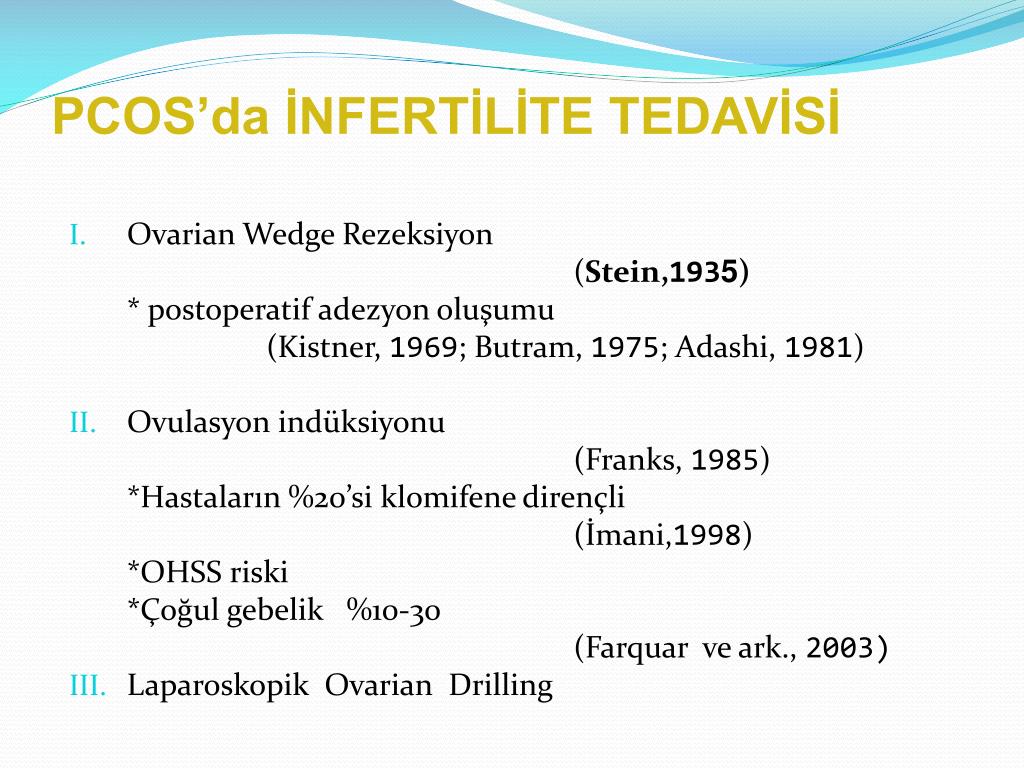 PCOS’da İNFERTİLİTE TEDAVİSİ

I. Ovarian Wedge Rezeksiyon

(Stein,1935)

* postoperatif adezyon oluşumu

(Kistner, 1969; Butram, 1975; Adashi, 1981)

II. Ovulasyon indüksiyonu

(Franks, 1985)

*Hastaların %20’si klomifene dirençli

(İmani,1998)

*OHSS riski

*Çoğul gebelik %10-30

(Farquar ve ark., 2003)

III. Laparoskopik Ovarian Drilling